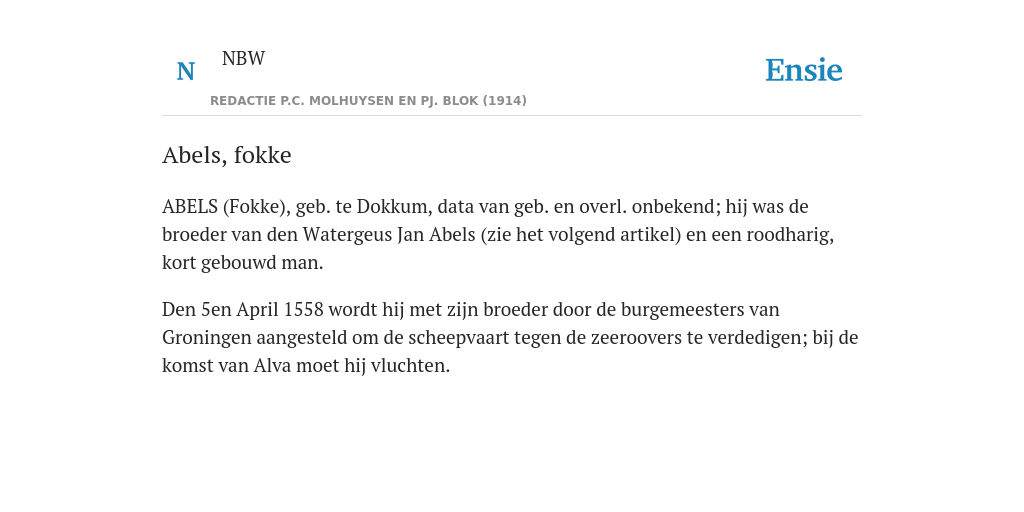 N NBW

REDACTIE P.C. MOLHUYSEN EN PJ. BLOK (1914)

Ensie

Abels, fokke

ABELS (Fokke), geb. te Dokkum, data van geb. en overl. onbekend; hij was de broeder van den Watergeus Jan Abels (zie het volgend artikel) en een roodharig, kort gebouwd man.

Den 5en April 1558 wordt hij met zijn broeder door de burgemeesters van Groningen aangesteld om de scheepvaart tegen de zeeroovers te verdedigen; bij de komst van Alva moet hij vluchten.